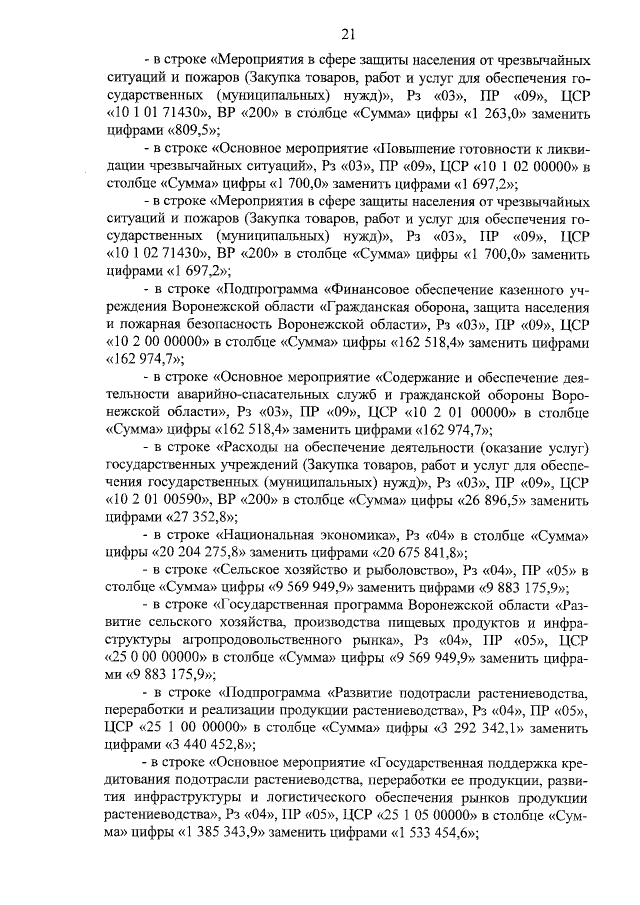 21

- в строке «Мероприятия в сфере защиты населения от чрезвычайных ситуаций и пожаров (Закупка товаров, работ и услуг для обеспечения государственных (муниципальных) нужд)», Рз «03», ПР «09», ЦСР «10 1 01 71430», ВР «200» в столбце «Сумма» цифры «1 263,0» заменить цифрами «809,5»;

- в строке «Основное мероприятие «Повышение готовности к ликвидации чрезвычайных ситуаций», Рз «03», ПР «09», ЦСР «10 1 02 00000» в столбце «Сумма» цифры «1 700,0» заменить цифрами «1 697,2»;

- в строке «Мероприятия в сфере защиты населения от чрезвычайных ситуаций и пожаров (Закупка товаров, работ и услуг для обеспечения государственных (муниципальных) нужд)», Рз «03», ПР «09», ЦСР «10 1 02 71430», ВР «200» в столбце «Сумма» цифры «1 700,0» заменить цифрами «1 697,2»;

- в строке «Подпрограмма «Финансовое обеспечение казенного учреждения Воронежской области «Гражданская оборона, защита населения и пожарная безопасность Воронежской области», Рз «03», ПР «09», ЦСР «10 2 00 00000» в столбце «Сумма» цифры «162 518,4» заменить цифрами «162 974,7»;

- в строке «Основное мероприятие «Содержание и обеспечение деятельности аварийно-спасательных служб и гражданской обороны Воронежской области», Рз «03», ПР «09», ЦСР «10 2 01 00000» в столбце «Сумма» цифры «162 518,4» заменить цифрами «162 974,7»;

- в строке «Расходы на обеспечение деятельности (оказание услуг) государственных учреждений (Закупка товаров, работ и услуг для обеспечения государственных (муниципальных) нужд)», Рз «03», ПР «09», ЦСР «10 2 01 00590», ВР «200» в столбце «Сумма» цифры «26 896,5» заменить цифрами «27 352,8»;

- в строке «Национальная экономика», Рз «04» в столбце «Сумма» цифры «20 204 275,8» заменить цифрами «20 675 841,8»;

- в строке «Сельское хозяйство и рыболовство», Рз «04», ПР «05» в столбце «Сумма» цифры «9 569 949,9» заменить цифрами «9 883 175,9»;

- в строке «Государственная программа Воронежской области «Развитие сельского хозяйства, производства пищевых продуктов и инфраструктуры агропродовольственного рынка», Рз «04», ПР «05», ЦСР «25 0 00 00000» в столбце «Сумма» цифры «9 569 949,9» заменить цифрами «9 883 175,9»;

- в строке «Подпрограмма «Развитие подотрасли растениеводства, переработки и реализации продукции растениеводства», Рз «04», ПР «05», ЦСР «25 1 00 00000» в столбце «Сумма» цифры «3 292 342,1» заменить цифрами «3 440 452,8»;

- в строке «Основное мероприятие «Государственная поддержка кредитования подотрасли растениеводства, переработки ее продукции, развития инфраструктуры и логистического обеспечения рынков продукции растениеводства», Рз «04», ПР «05», ЦСР «25 1 05 00000» в столбце «Сумма» цифры «1 385 343,9» заменить цифрами «1 533 454,6»;